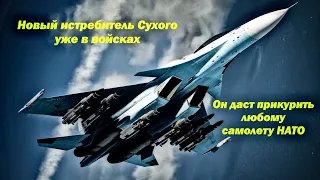 Новый истребитель Сухого уже в войсках

Он даст прикурить любому самолету НАТО